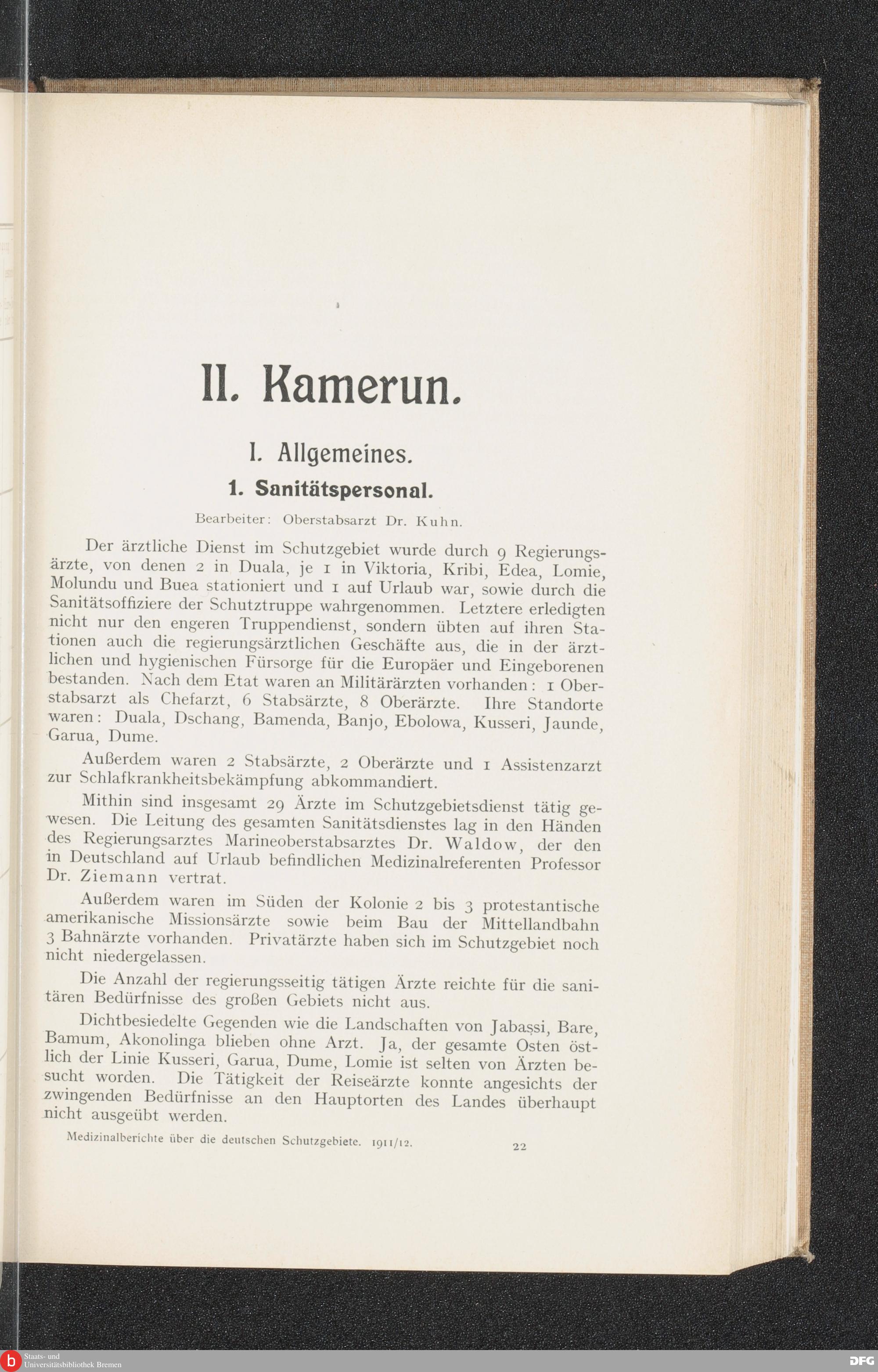 II. Kamerun.

I. Allgemeines.

1. Sanitätspersonal.

Bearbeiter: Oberstabsarzt Dr. Kuhn.

Der ärztliche Dienst im Schutzgebiet wurde durch 9 Regierungsärzte, von denen 2 in Duala, je 1 in Viktoria, Kribi, Edea, Lomie, Molundu und Buea stationiert und 1 auf Urlaub war, sowie durch die Sanitätsoffiziere der Schutztruppe wahrgenommen. Letztere erledigten nicht nur den engeren Truppendienst, sondern übten auf ihren Stationen auch die regierungsärztlichen Geschäfte aus, die in der ärztlichen und hygienischen Fürsorge für die Europäer und Eingeborenen bestanden. Nach dem Etat waren an Militärärzten vorhanden: 1 Oberstabsarzt als Chefarzt, 6 Stabsärzte, 8 Oberärzte. Ihre Standorte waren: Duala, Dschang, Bamenda, Banjo, Ebolowa, Kusseri, Jaunde, Garua, Dume.

Außerdem waren 2 Stabsärzte, 2 Oberärzte und 1 Assistenzarzt zur Schlafkrankheitsbekämpfung abkommandiert.

Mithin sind insgesamt 29 Ärzte im Schutzgebietsdienst tätig gewesen. Die Leitung des gesamten Sanitätsdienstes lag in den Händen des Regierungsarztes Marineoberstabsarztes Dr. Waldow, der den in Deutschland auf Urlaub befindlichen Medizinalreferenten Professor Dr. Ziemann vertrat.

Außerdem waren im Süden der Kolonie 2 bis 3 protestantische amerikanische Missionsärzte sowie beim Bau der Mittellandbahn 3 Bahnärzte vorhanden. Privatärzte haben sich im Schutzgebiet noch nicht niedergelassen.

Die Anzahl der regierungsseitig tätigen Ärzte reichte für die sanitären Bedürfnisse des großen Gebiets nicht aus.

Dichtbesiedelte Gegenden wie die Landschaften von Jabassi, Bare, Bamum, Akonolinga blieben ohne Arzt. Ja, der gesamte Osten östlich der Linie Kusseri, Garua, Dume, Lomie ist selten von Ärzten besucht worden. Die Tätigkeit der Reiseärzte konnte angesichts der zwingenden Bedürfnisse an den Hauptorten des Landes überhaupt nicht ausgeübt werden.

Medizinalberichte über die deutschen Schutzgebiete. 1911/12. 22

Staats- und Universitätsbibliothek Bremen

DFG